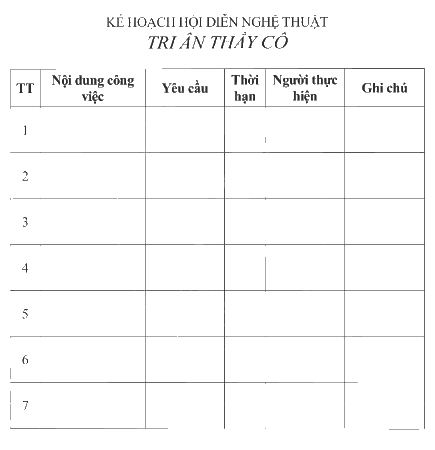 KẾ HOẠCH HỘI DIỄN NGHỆ THUẬT
TRI ÂN THẦY CÔ

| TT | Nội dung công việc | Yêu cầu | Thời hạn | Người thực hiện | Ghi chú |
|---|---|---|---|---|---|
| 1 | | | | | |
| 2 | | | | | |
| 3 | | | | | |
| 4 | | | | | |
| 5 | | | | | |
| 6 | | | | | |
| 7 | | | | | |